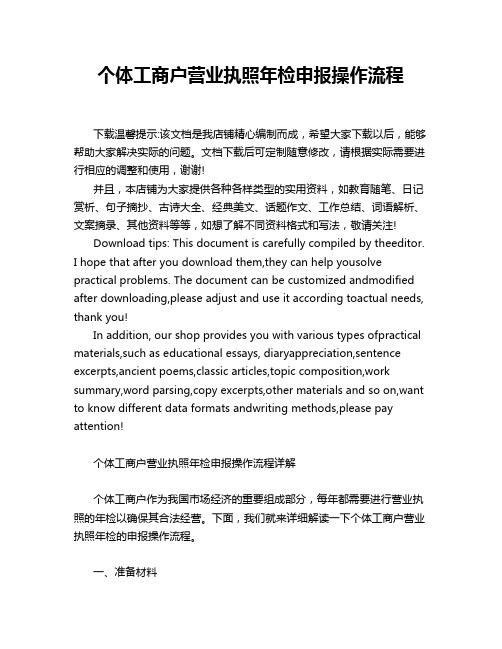 个体工商户营业执照年检申报操作流程

下载温馨提示:该文档是我店铺精心编制而成，希望大家下载以后，能够帮助大家解决实际的问题。文档下载后可定制随意修改，请根据实际需要进行相应的调整和使用，谢谢!

并且，本店铺为大家提供各种各样类型的实用资料，如教育随笔、日记赏析、句子摘抄、古诗大全、经典美文、话题作文、工作总结、词语解析、文案摘录、其他资料等等，如想了解不同资料格式和写法，敬请关注!

Download tips: This document is carefully compiled by theeditor. I hope that after you download them,they can help yousolve practical problems. The document can be customized andmodified after downloading,please adjust and use it according toactual needs, thank you!

In addition, our shop provides you with various types ofpractical materials,such as educational essays, diaryappreciation,sentence excerpts,ancient poems,classic articles,topic composition,work summary,word parsing,copy excerpts,other materials and so on,want to know different data formats andwriting methods,please pay attention!

个体工商户营业执照年检申报操作流程详解

个体工商户作为我国市场经济的重要组成部分，每年都需要进行营业执照的年检以确保其合法经营。下面，我们就来详细解读一下个体工商户营业执照年检的申报操作流程。

一、准备材料